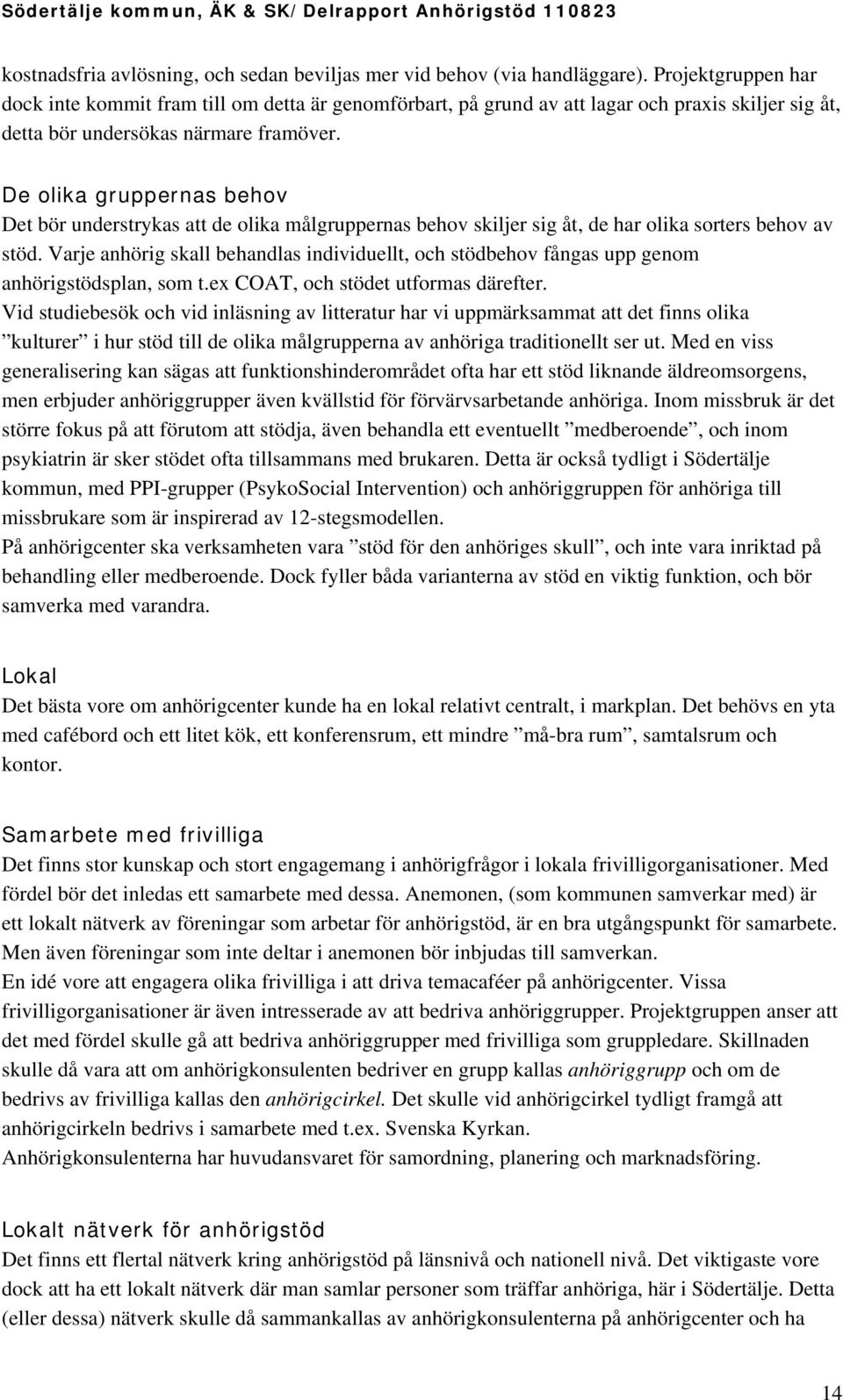 Södertälje kommun, ÄK & SK/Delrapport Anhörigstöd 110823

kostnadsfria avlösning, och sedan beviljas mer vid behov (via handläggare). Projektgruppen har dock inte kommit fram till om detta är genomförbart, på grund av att lagar och praxis skiljer sig åt, detta bör undersökas närmare framöver.

De olika gruppernas behov
Det bör understrykas att de olika målgruppernas behov skiljer sig åt, de har olika sorters behov av stöd. Varje anhörig skall behandlas individuellt, och stödbehov fångas upp genom anhörigstödsplan, som t.ex COAT, och stödet utformas därefter.
Vid studiebesök och vid inläsning av litteratur har vi uppmärksammat att det finns olika ”kulturer” i hur stöd till de olika målgrupperna av anhöriga traditionellt ser ut. Med en viss generalisering kan sägas att funktionshinderområdet ofta har ett stöd liknande äldreomsorgens, men erbjuder anhöriggrupper även kvällstid för förvärvsarbetande anhöriga. Inom missbruk är det större fokus på att förutom att stödja, även behandla ett eventuellt ”medberoende”, och inom psykiatrin är sker stödet ofta tillsammans med brukaren. Detta är också tydligt i Södertälje kommun, med PPI-grupper (PsykoSocial Intervention) och anhöriggruppen för anhöriga till missbrukare som är inspirerad av 12-stegsmodellen.
På anhörigcenter ska verksamheten vara ”stöd för den anhöriges skull”, och inte vara inriktad på behandling eller medberoende. Dock fyller båda varianterna av stöd en viktig funktion, och bör samverka med varandra.

Lokal
Det bästa vore om anhörigcenter kunde ha en lokal relativt centralt, i markplan. Det behövs en yta med cafébord och ett litet kök, ett konferensrum, ett mindre ”må-bra rum”, samtalsrum och kontor.

Samarbete med frivilliga
Det finns stor kunskap och stort engagemang i anhörigfrågor i lokala frivilligorganisationer. Med fördel bör det inledas ett samarbete med dessa. Anemonen, (som kommunen samverkar med) är ett lokalt nätverk av föreningar som arbetar för anhörigstöd, är en bra utgångspunkt för samarbete. Men även föreningar som inte deltar i anemonen bör inbjudas till samverkan.
En idé vore att engagera olika frivilliga i att driva temacaféer på anhörigcenter. Vissa frivilligorganisationer är även intresserade av att bedriva anhöriggrupper. Projektgruppen anser att det med fördel skulle gå att bedriva anhöriggrupper med frivilliga som gruppledare. Skillnaden skulle då vara att om anhörigkonsulenten bedriver en grupp kallas anhöriggrupp och om de bedrivs av frivilliga kallas den anhörigcirkel. Det skulle vid anhörigcirkel tydligt framgå att anhörigcirkeln bedrivs i samarbete med t.ex. Svenska Kyrkan.
Anhörigkonsulenterna har huvudansvaret för samordning, planering och marknadsföring.

Lokalt nätverk för anhörigstöd
Det finns ett flertal nätverk kring anhörigstöd på länsnivå och nationell nivå. Det viktigaste vore dock att ha ett lokalt nätverk där man samlar personer som träffar anhöriga, här i Södertälje. Detta (eller dessa) nätverk skulle då sammankallas av anhörigkonsulenterna på anhörigcenter och ha

14